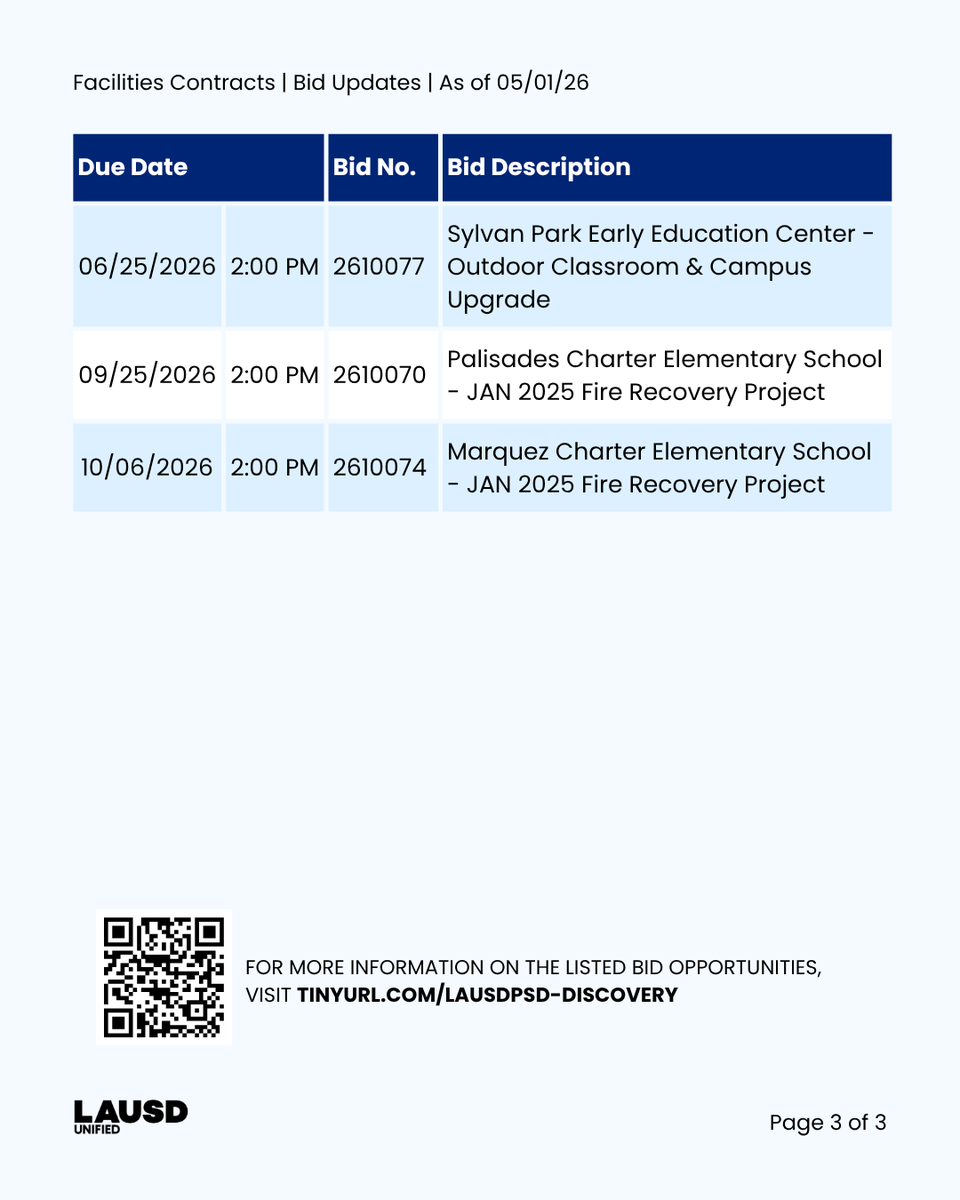 Facilities Contracts | Bid Updates | As of 05/01/26

| Due Date | | Bid No. | Bid Description |
|---|---|---|---|
| 06/25/2026 | 2:00 PM | 2610077 | Sylvan Park Early Education Center - Outdoor Classroom & Campus Upgrade |
| 09/25/2026 | 2:00 PM | 2610070 | Palisades Charter Elementary School - JAN 2025 Fire Recovery Project |
| 10/06/2026 | 2:00 PM | 2610074 | Marquez Charter Elementary School - JAN 2025 Fire Recovery Project |

FOR MORE INFORMATION ON THE LISTED BID OPPORTUNITIES, VISIT TINYURL.COM/LAUSDPSD-DISCOVERY

LAUSD
UNIFIED

Page 3 of 3